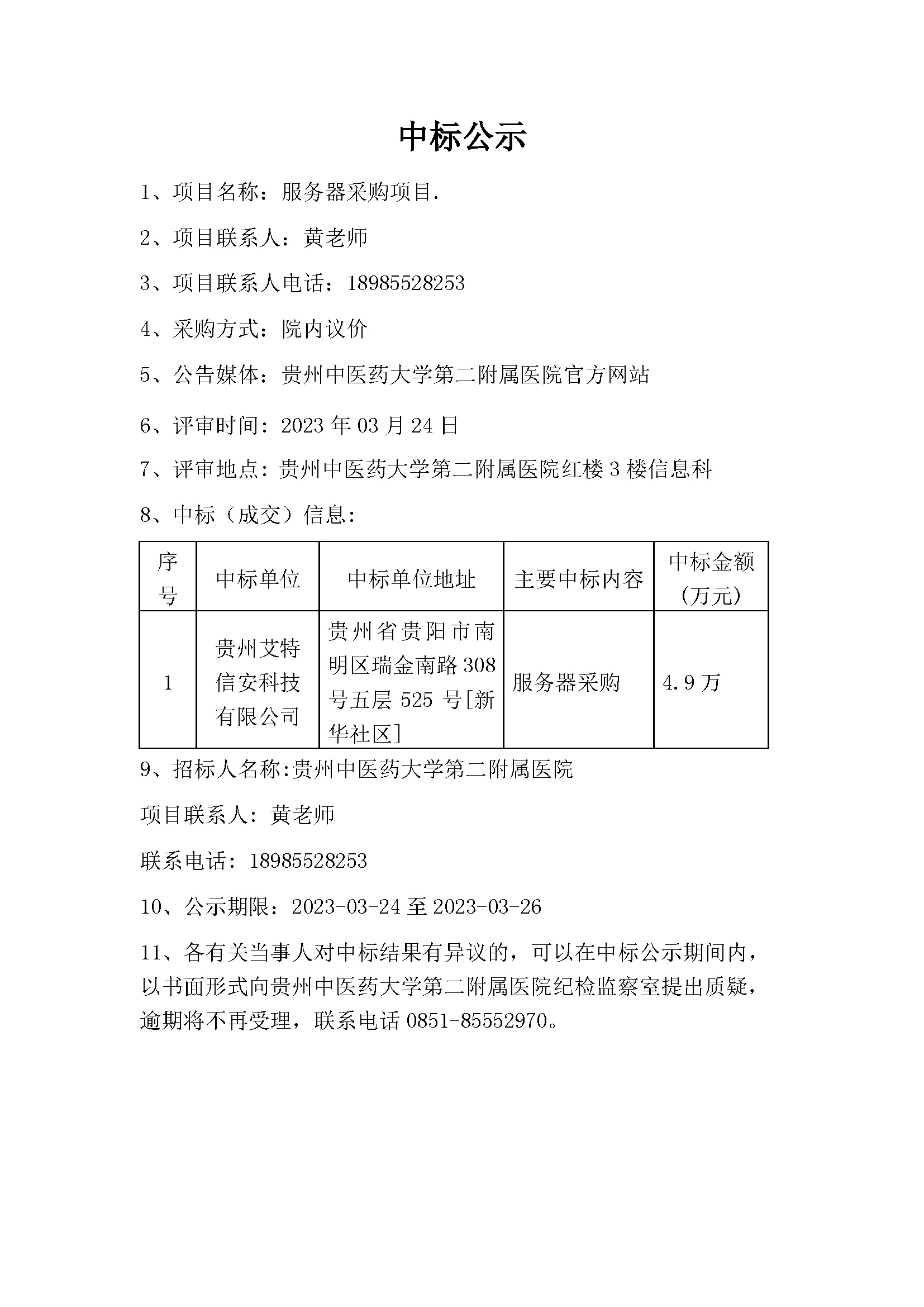 中标公示

1、项目名称：服务器采购项目.

2、项目联系人：黄老师

3、项目联系人电话：18985528253

4、采购方式：院内议价

5、公告媒体：贵州中医药大学第二附属医院官方网站

6、评审时间：2023 年 03 月 24 日

7、评审地点：贵州中医药大学第二附属医院红楼 3 楼信息科

8、中标（成交）信息：

| 序号 | 中标单位 | 中标单位地址 | 主要中标内容 | 中标金额（万元） |
|---|---|---|---|---|
| 1 | 贵州艾特信安科技有限公司 | 贵州省贵阳市南明区瑞金南路 308 号五层 525 号[新华社区] | 服务器采购 | 4.9 万 |

9、招标人名称:贵州中医药大学第二附属医院

项目联系人：黄老师

联系电话：18985528253

10、公示期限：2023-03-24 至 2023-03-26

11、各有关当事人对中标结果有异议的，可以在中标公示期间内，以书面形式向贵州中医药大学第二附属医院纪检监察室提出质疑，逾期将不再受理，联系电话 0851-85552970。